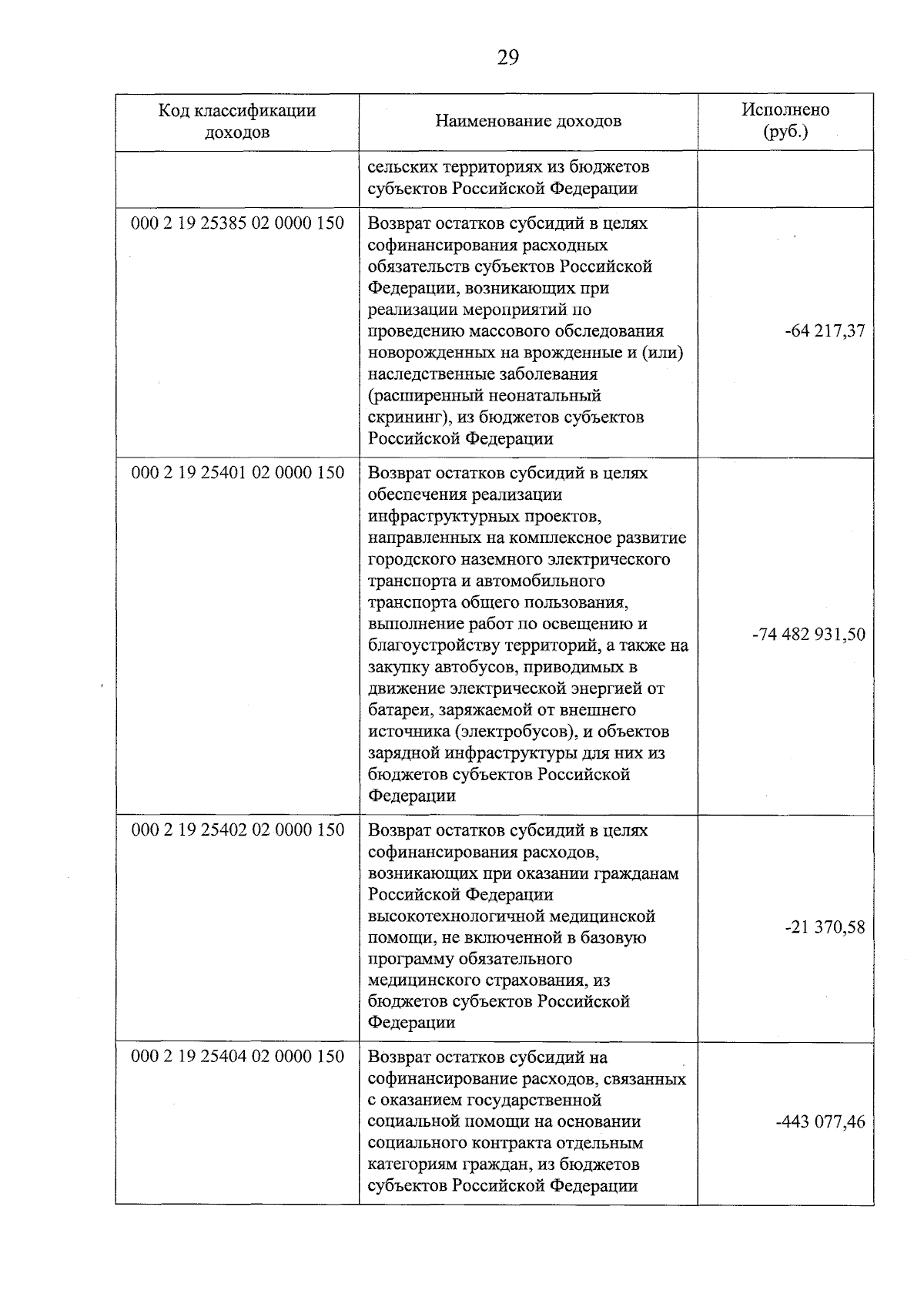 29

| Код классификации доходов | Наименование доходов | Исполнено (руб.) |
|---|---|---|
|  | сельских территориях из бюджетов субъектов Российской Федерации |  |
| 000 2 19 25385 02 0000 150 | Возврат остатков субсидий в целях софинансирования расходных обязательств субъектов Российской Федерации, возникающих при реализации мероприятий по проведению массового обследования новорожденных на врожденные и (или) наследственные заболевания (расширенный неонатальный скрининг), из бюджетов субъектов Российской Федерации | -64 217,37 |
| 000 2 19 25401 02 0000 150 | Возврат остатков субсидий в целях обеспечения реализации инфраструктурных проектов, направленных на комплексное развитие городского наземного электрического транспорта и автомобильного транспорта общего пользования, выполнение работ по освещению и благоустройству территорий, а также на закупку автобусов, приводимых в движение электрической энергией от батареи, заряжаемой от внешнего источника (электробусов), и объектов зарядной инфраструктуры для них из бюджетов субъектов Российской Федерации | -74 482 931,50 |
| 000 2 19 25402 02 0000 150 | Возврат остатков субсидий в целях софинансирования расходов, возникающих при оказании гражданам Российской Федерации высокотехнологичной медицинской помощи, не включенной в базовую программу обязательного медицинского страхования, из бюджетов субъектов Российской Федерации | -21 370,58 |
| 000 2 19 25404 02 0000 150 | Возврат остатков субсидий на софинансирование расходов, связанных с оказанием государственной социальной помощи на основании социального контракта отдельным категориям граждан, из бюджетов субъектов Российской Федерации | -443 077,46 |